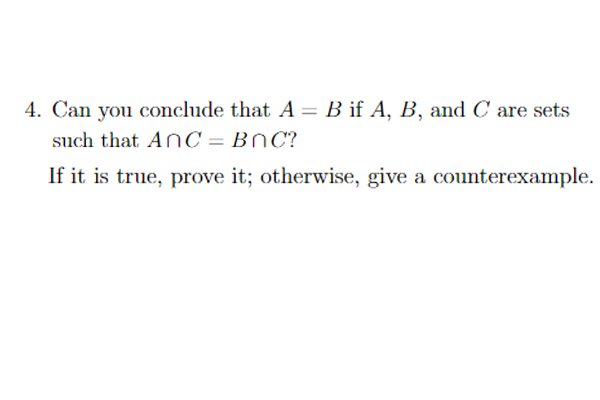 4. Can you conclude that $A = B$ if $A$, $B$, and $C$ are sets such that $A \cap C = B \cap C$?

If it is true, prove it; otherwise, give a counterexample.